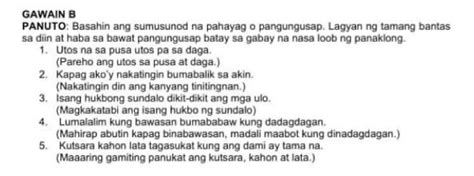 GAWAIN B
PANUTO: Basahin ang sumusunod na pahayag o pangungusap. Lagyan ng tamang bantas sa diin at haba sa bawat pangungusap batay sa gabay na nasa loob ng panaklong.

1. Utos na sa pusa utos pa sa daga.
(Pareho ang utos sa pusa at daga.)
2. Kapag ako'y nakatingin bumabalik sa akin.
(Nakatingin din ang kanyang tinitingnan.)
3. Isang hukbong sundalo dikit-dikit ang mga ulo.
(Magkakatabi ang isang hukbo ng sundalo)
4. Lumalalim kung bawasan bumababaw kung dadagdagan.
(Mahirap abutin kapag binabawasan, madali maabot kung dinadagdagan.)
5. Kutsara kahon lata tagasukat kung ang dami ay tama na.
(Maaaring gamiting panukat ang kutsara, kahon at lata.)